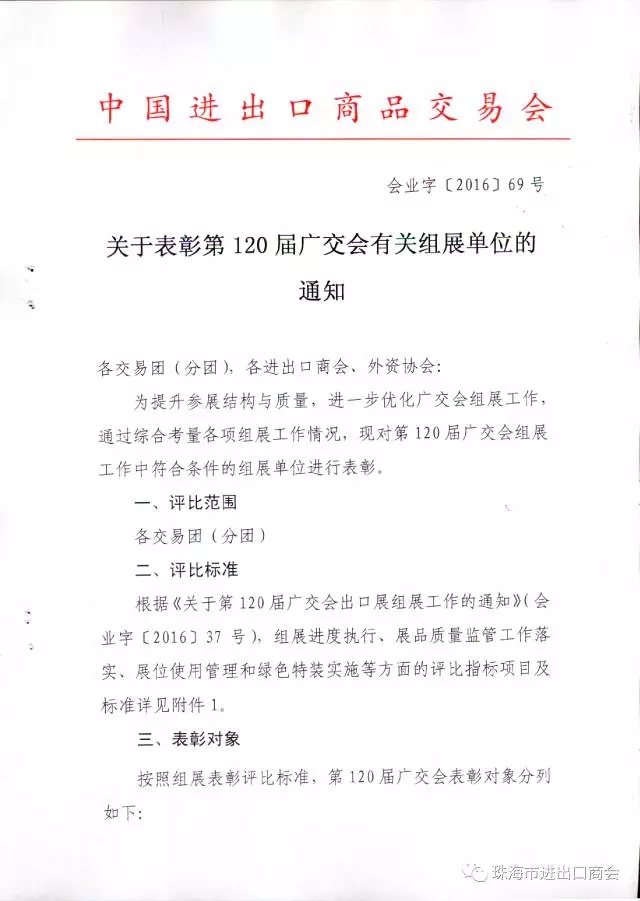 中国进出口商品交易会

会业字〔2016〕69号

关于表彰第120届广交会有关组展单位的通知

各交易团（分团），各进出口商会、外资协会：

为提升参展结构与质量，进一步优化广交会组展工作，通过综合考量各项组展工作情况，现对第120届广交会组展工作中符合条件的组展单位进行表彰。

一、评比范围

各交易团（分团）

二、评比标准

根据《关于第120届广交会出口展组展工作的通知》（会业字〔2016〕37号），组展进度执行、展品质量监管工作落实、展位使用管理和绿色特装实施等方面的评比指标项目及标准详见附件1。

三、表彰对象

按照组展表彰评比标准，第120届广交会表彰对象分列如下：

珠海市进出口商会